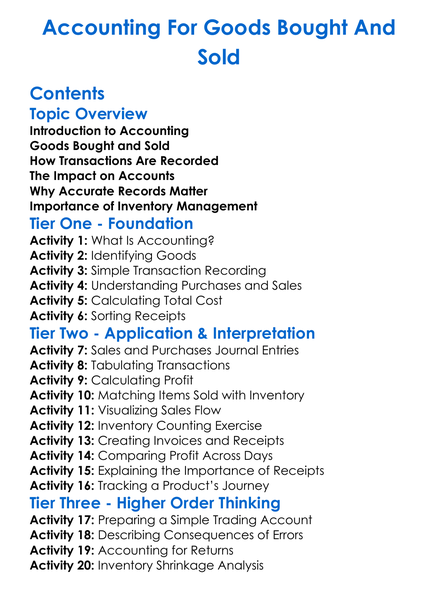 Accounting For Goods Bought And Sold

Contents
Topic Overview
Introduction to Accounting
Goods Bought and Sold
How Transactions Are Recorded
The Impact on Accounts
Why Accurate Records Matter
Importance of Inventory Management
Tier One - Foundation
Activity 1: What Is Accounting?
Activity 2: Identifying Goods
Activity 3: Simple Transaction Recording
Activity 4: Understanding Purchases and Sales
Activity 5: Calculating Total Cost
Activity 6: Sorting Receipts
Tier Two - Application & Interpretation
Activity 7: Sales and Purchases Journal Entries
Activity 8: Tabulating Transactions
Activity 9: Calculating Profit
Activity 10: Matching Items Sold with Inventory
Activity 11: Visualizing Sales Flow
Activity 12: Inventory Counting Exercise
Activity 13: Creating Invoices and Receipts
Activity 14: Comparing Profit Across Days
Activity 15: Explaining the Importance of Receipts
Activity 16: Tracking a Product's Journey
Tier Three - Higher Order Thinking
Activity 17: Preparing a Simple Trading Account
Activity 18: Describing Consequences of Errors
Activity 19: Accounting for Returns
Activity 20: Inventory Shrinkage Analysis